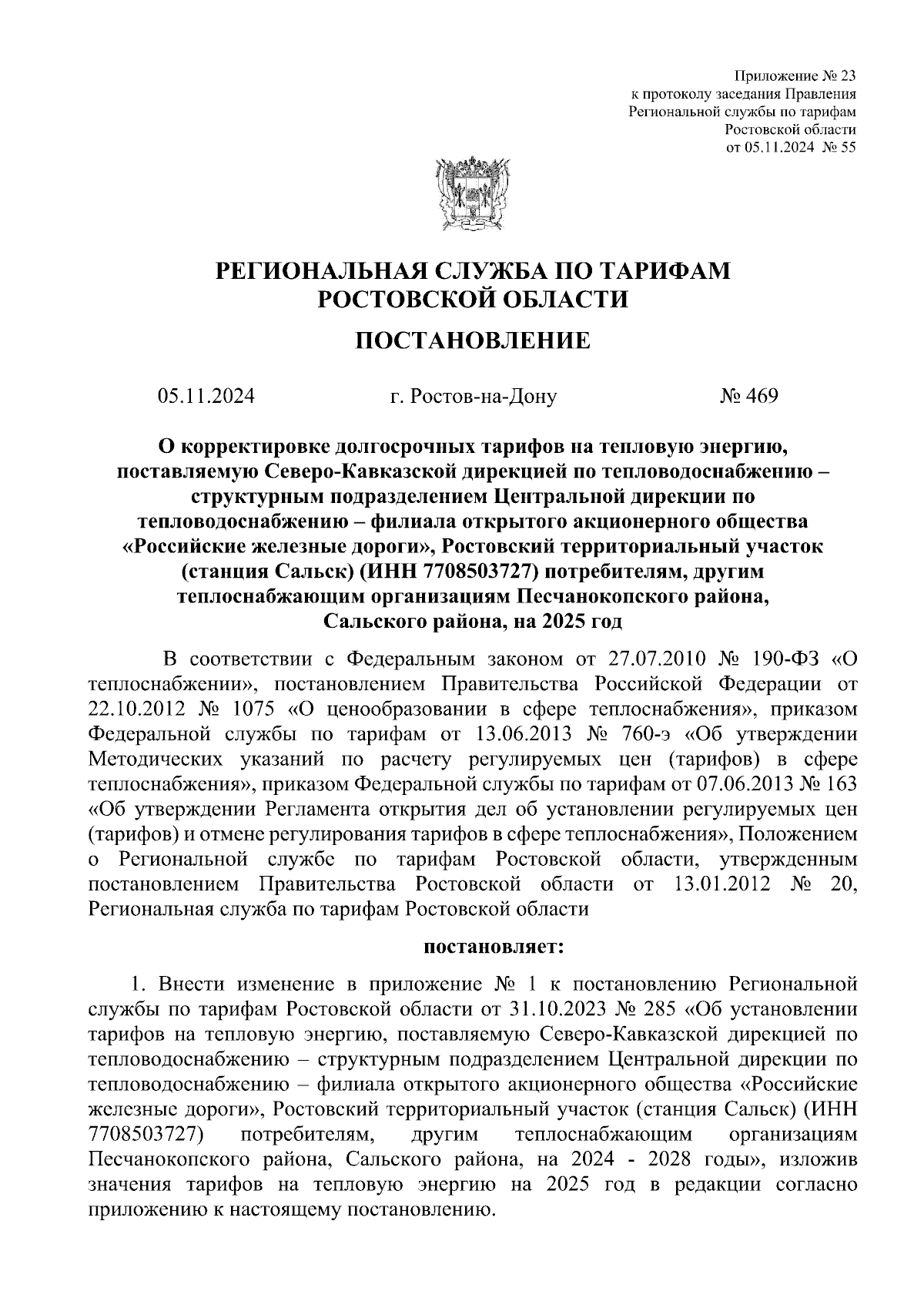 Приложение № 23
к протоколу заседания Правления
Региональной службы по тарифам
Ростовской области
от 05.11.2024 № 55

РЕГИОНАЛЬНАЯ СЛУЖБА ПО ТАРИФАМ
РОСТОВСКОЙ ОБЛАСТИ

ПОСТАНОВЛЕНИЕ

05.11.2024 г. Ростов-на-Дону № 469

О корректировке долгосрочных тарифов на тепловую энергию, поставляемую Северо-Кавказской дирекцией по тепловодоснабжению – структурным подразделением Центральной дирекции по тепловодоснабжению – филиала открытого акционерного общества «Российские железные дороги», Ростовский территориальный участок (станция Сальск) (ИНН 7708503727) потребителям, другим теплоснабжающим организациям Песчанокопского района, Сальского района, на 2025 год

В соответствии с Федеральным законом от 27.07.2010 № 190-ФЗ «О теплоснабжении», постановлением Правительства Российской Федерации от 22.10.2012 № 1075 «О ценообразовании в сфере теплоснабжения», приказом Федеральной службы по тарифам от 13.06.2013 № 760-э «Об утверждении Методических указаний по расчету регулируемых цен (тарифов) в сфере теплоснабжения», приказом Федеральной службы по тарифам от 07.06.2013 № 163 «Об утверждении Регламента открытия дел об установлении регулируемых цен (тарифов) и отмене регулирования тарифов в сфере теплоснабжения», Положением о Региональной службе по тарифам Ростовской области, утвержденным постановлением Правительства Ростовской области от 13.01.2012 № 20, Региональная служба по тарифам Ростовской области

постановляет:

1. Внести изменение в приложение № 1 к постановлению Региональной службы по тарифам Ростовской области от 31.10.2023 № 285 «Об установлении тарифов на тепловую энергию, поставляемую Северо-Кавказской дирекцией по тепловодоснабжению – структурным подразделением Центральной дирекции по тепловодоснабжению – филиала открытого акционерного общества «Российские железные дороги», Ростовский территориальный участок (станция Сальск) (ИНН 7708503727) потребителям, другим теплоснабжающим организациям Песчанокопского района, Сальского района, на 2024 - 2028 годы», изложив значения тарифов на тепловую энергию на 2025 год в редакции согласно приложению к настоящему постановлению.